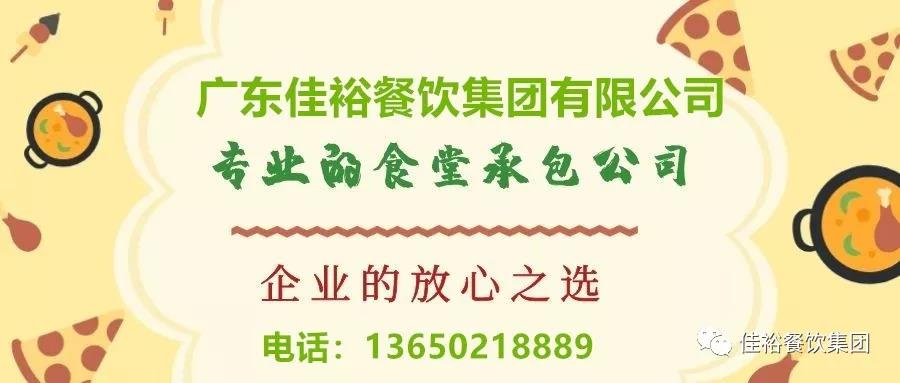 广东佳裕餐饮集团有限公司

专业的食堂承包公司

企业的放心之选

电话：13650218889

佳裕餐饮集团